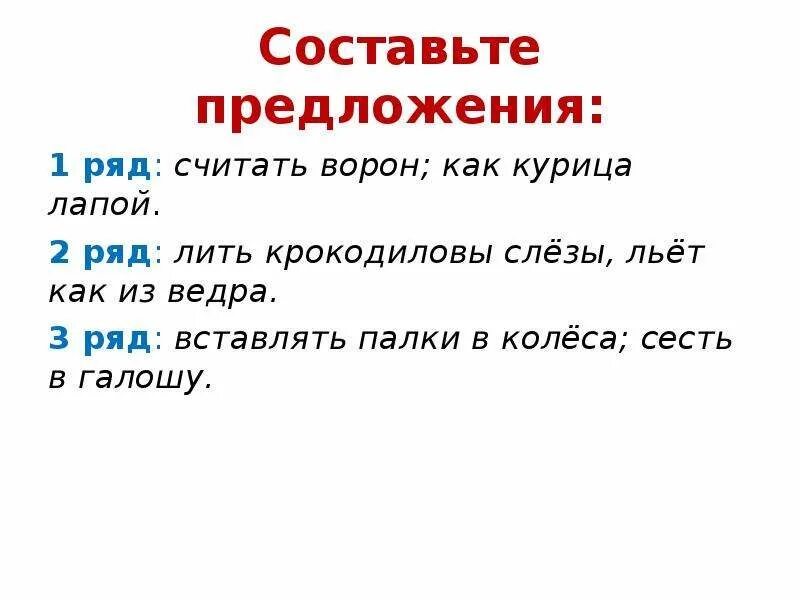 Составьте предложения:

1 ряд: считать ворон; как курица лапой.

2 ряд: лить крокодиловы слёзы, льёт как из ведра.

3 ряд: вставлять палки в колёса; сесть в галошу.